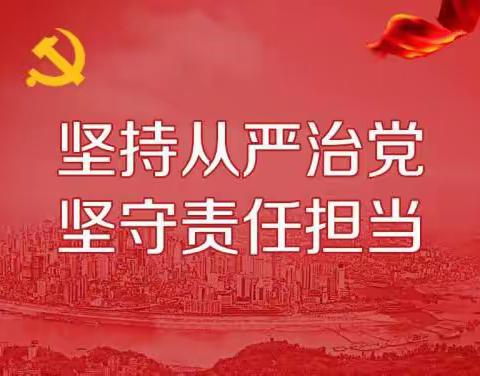 坚持从严治党
坚守责任担当